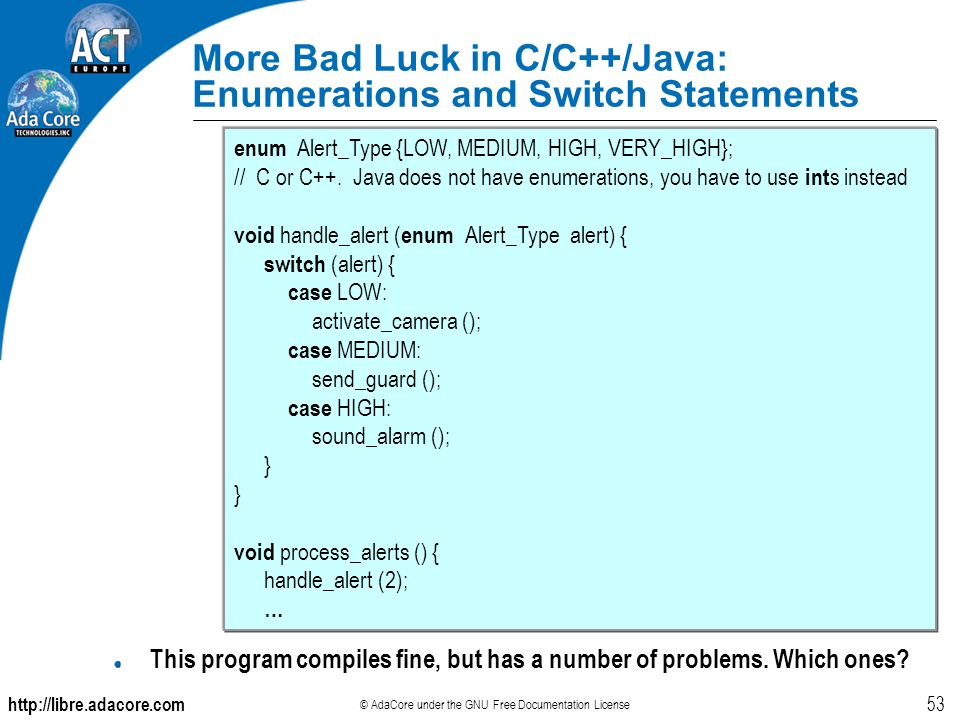 ACT EUROPE

Ada Core TECHNOLOGIES, INC

More Bad Luck in C/C++/Java: Enumerations and Switch Statements

enum Alert_Type {LOW, MEDIUM, HIGH, VERY_HIGH};
// C or C++. Java does not have enumerations, you have to use ints instead

void handle_alert (enum Alert_Type alert) {
switch (alert) {
case LOW:
activate_camera ();
case MEDIUM:
send_guard ();
case HIGH:
sound_alarm ();
}
}

void process_alerts () {
handle_alert (2);
…

This program compiles fine, but has a number of problems. Which ones?

http://libre.adacore.com

© AdaCore under the GNU Free Documentation License

53